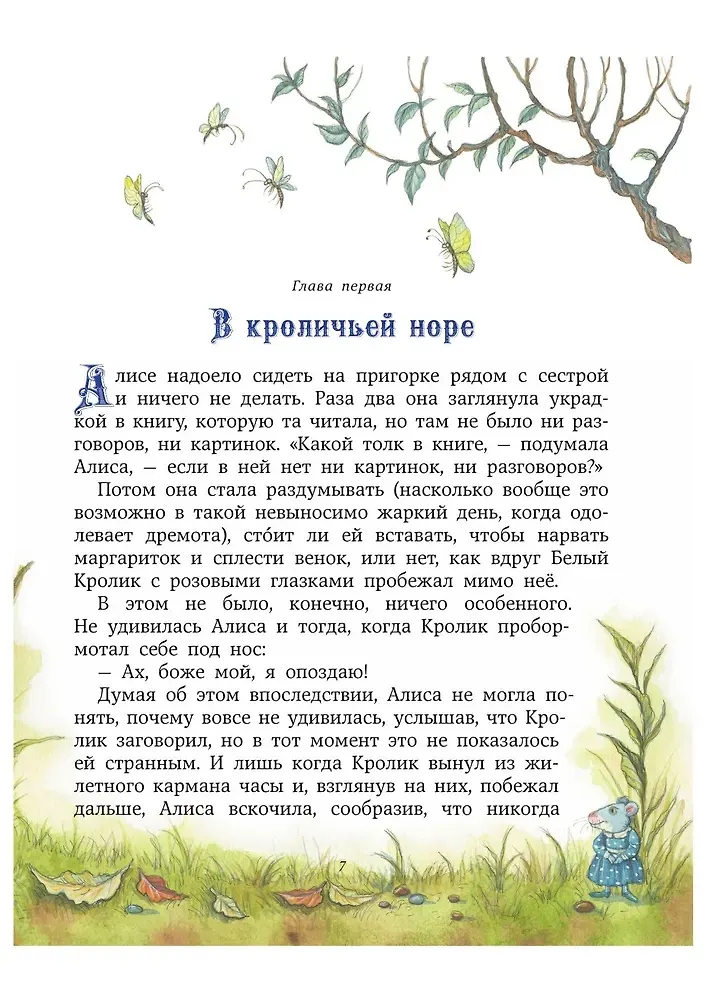 Глава первая

В кроличьей норе

Алисе надоело сидеть на пригорке рядом с сестрой и ничего не делать. Раза два она заглянула украдкой в книгу, которую та читала, но там не было ни разговоров, ни картинок. «Какой толк в книге, — подумала Алиса, — если в ней нет ни картинок, ни разговоров?»

Потом она стала раздумывать (насколько вообще это возможно в такой невыносимо жаркий день, когда одолевает дремота), сто́ит ли ей вставать, чтобы нарвать маргариток и сплести венок, или нет, как вдруг Белый Кролик с розовыми глазками пробежал мимо неё.

В этом не было, конечно, ничего особенного. Не удивилась Алиса и тогда, когда Кролик пробормотал себе под нос:

— Ах, боже мой, я опоздаю!

Думая об этом впоследствии, Алиса не могла понять, почему вовсе не удивилась, услышав, что Кролик заговорил, но в тот момент это не показалось ей странным. И лишь когда Кролик вынул из жилетного кармана часы и, взглянув на них, побежал дальше, Алиса вскочила, сообразив, что никогда

7